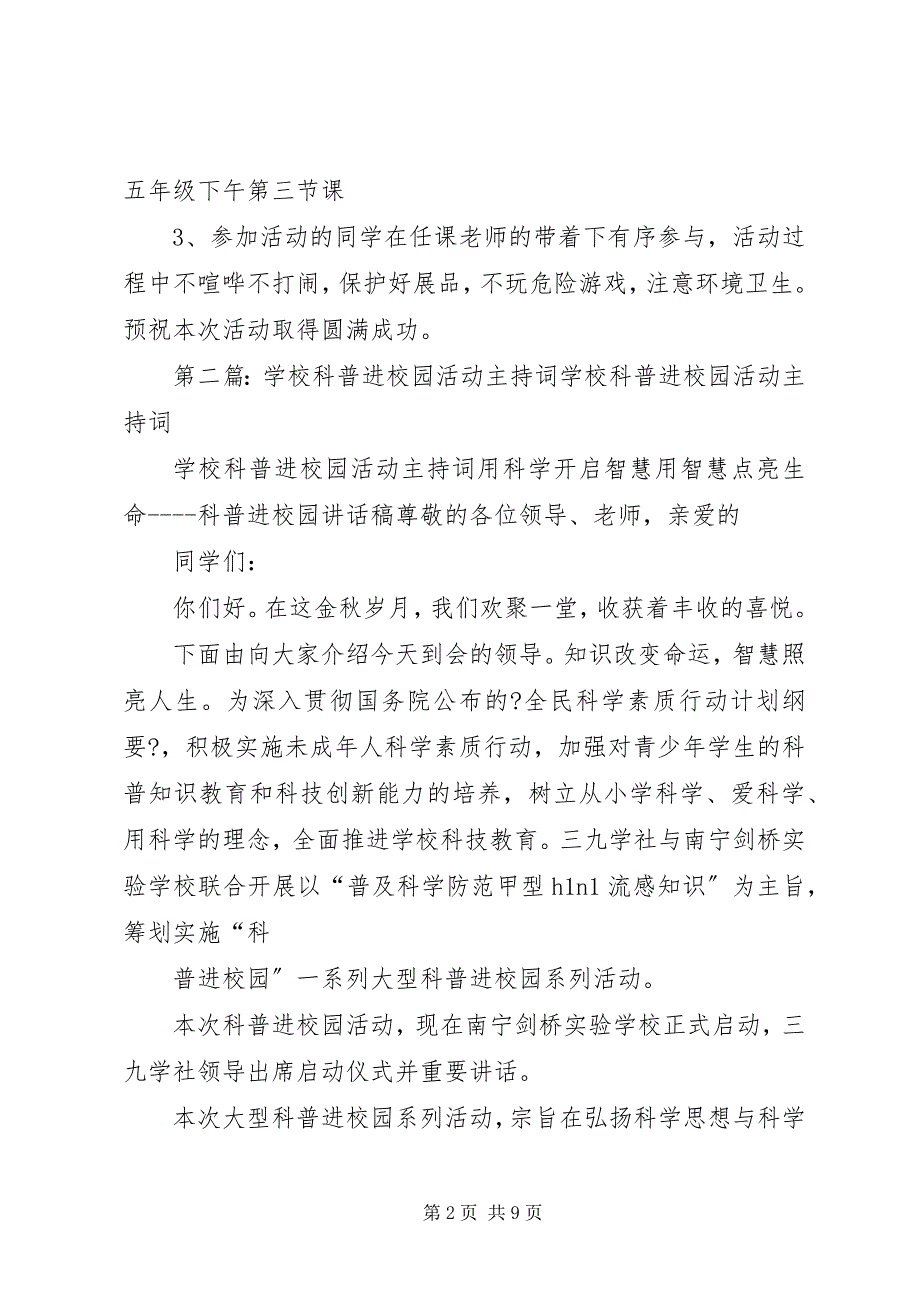 五年级下午第三节课

3、参加活动的同学在任课老师的带着下有序参与，活动过程中不喧哗不打闹，保护好展品，不玩危险游戏，注意环境卫生。预祝本次活动取得圆满成功。

第二篇：学校科普进校园活动主持词学校科普进校园活动主持词

学校科普进校园活动主持词用科学开启智慧用智慧点亮生命----科普进校园讲话稿尊敬的各位领导、老师，亲爱的

同学们：

你们好。在这金秋岁月，我们欢聚一堂，收获着丰收的喜悦。

下面由向大家介绍今天到会的领导。知识改变命运，智慧照亮人生。为深入贯彻国务院公布的?全民科学素质行动计划纲要?，积极实施未成年人科学素质行动，加强对青少年学生的科普知识教育和科技创新能力的培养，树立从小学科学、爱科学、用科学的理念，全面推进学校科技教育。三九学社与南宁剑桥实验学校联合开展以“普及科学防范甲型h1n1流感知识”为主旨，筹划实施“科

普进校园”一系列大型科普进校园系列活动。

本次科普进校园活动，现在南宁剑桥实验学校正式启动，三九学社领导出席启动仪式并重要讲话。

本次大型科普进校园系列活动，宗旨在弘扬科学思想与科学

第2页 共9页